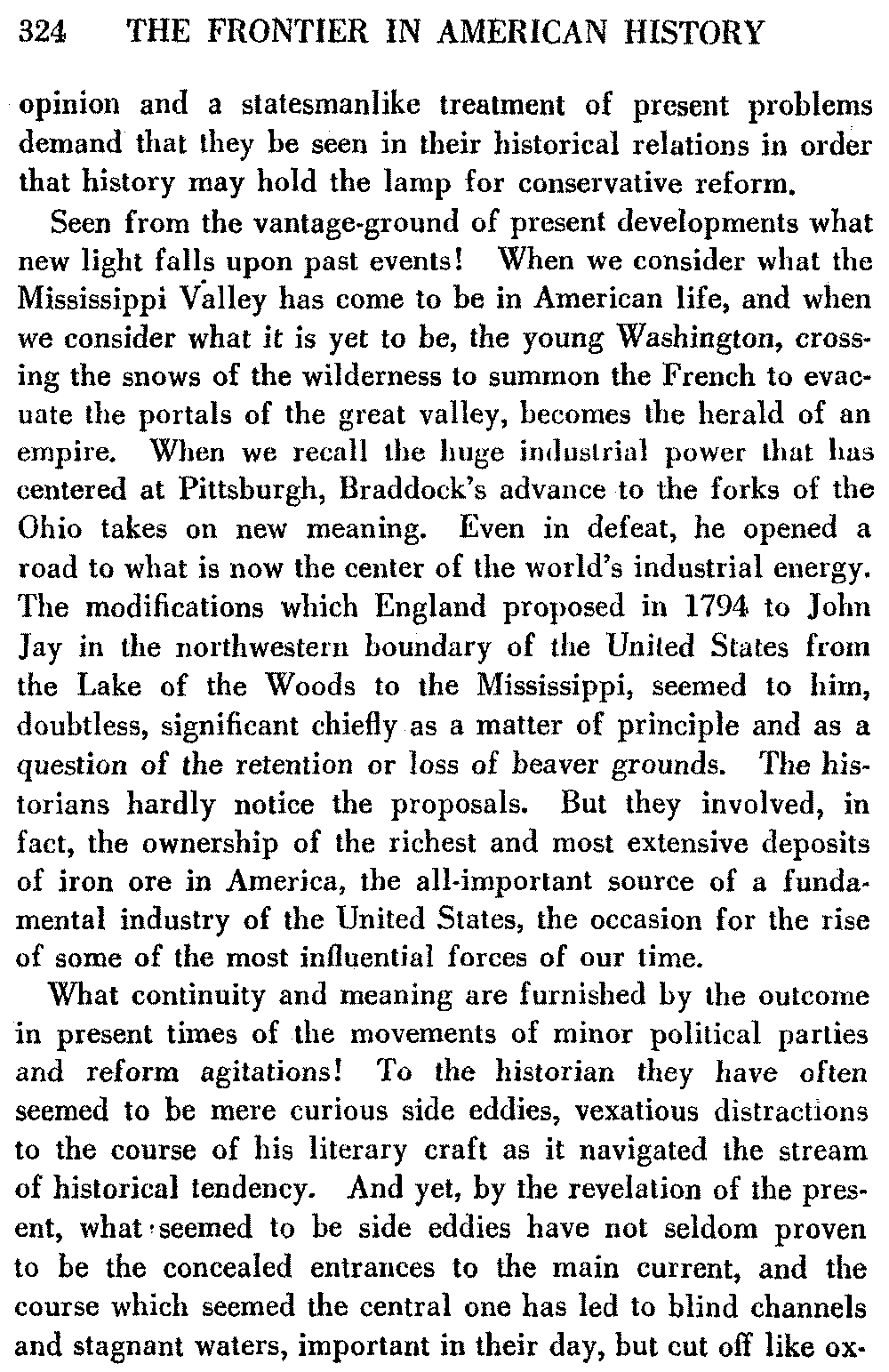 324 THE FRONTIER IN AMERICAN HISTORY

opinion and a statesmanlike treatment of present problems demand that they be seen in their historical relations in order that history may hold the lamp for conservative reform.

Seen from the vantage-ground of present developments what new light falls upon past events! When we consider what the Mississippi Valley has come to be in American life, and when we consider what it is yet to be, the young Washington, crossing the snows of the wilderness to summon the French to evacuate the portals of the great valley, becomes the herald of an empire. When we recall the huge industrial power that has centered at Pittsburgh, Braddock's advance to the forks of the Ohio takes on new meaning. Even in defeat, he opened a road to what is now the center of the world's industrial energy. The modifications which England proposed in 1794 to John Jay in the northwestern boundary of the United States from the Lake of the Woods to the Mississippi, seemed to him, doubtless, significant chiefly as a matter of principle and as a question of the retention or loss of beaver grounds. The historians hardly notice the proposals. But they involved, in fact, the ownership of the richest and most extensive deposits of iron ore in America, the all-important source of a fundamental industry of the United States, the occasion for the rise of some of the most influential forces of our time.

What continuity and meaning are furnished by the outcome in present times of the movements of minor political parties and reform agitations! To the historian they have often seemed to be mere curious side eddies, vexatious distractions to the course of his literary craft as it navigated the stream of historical tendency. And yet, by the revelation of the present, what seemed to be side eddies have not seldom proven to be the concealed entrances to the main current, and the course which seemed the central one has led to blind channels and stagnant waters, important in their day, but cut off like ox-